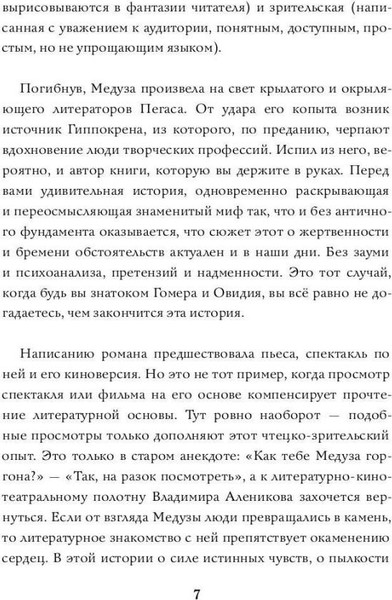 вырисовываются в фантазии читателя) и зрительская (написанная с уважением к аудитории, понятным, доступным, простым, но не упрощающим языком).

Погибнув, Медуза произвела на свет крылатого и окрыляющего литераторов Пегаса. От удара его копыта возник источник Гиппокрена, из которого, по преданию, черпают вдохновение люди творческих профессий. Испил из него, вероятно, и автор книги, которую вы держите в руках. Перед вами удивительная история, одновременно раскрывающая и переосмысляющая знаменитый миф так, что и без античного фундамента оказывается, что сюжет этот о жертвенности и бремени обстоятельств актуален и в наши дни. Без зауми и психоанализа, претензий и надменности. Это тот случай, когда будь вы знатоком Гомера и Овидия, вы всё равно не догадаетесь, чем закончится эта история.

Написанию романа предшествовала пьеса, спектакль по ней и его киноверсия. Но это не тот пример, когда просмотр спектакля или фильма на его основе компенсирует прочтение литературной основы. Тут ровно наоборот — подобные просмотры только дополняют этот чтецко-зрительский опыт. Это только в старом анекдоте: «Как тебе Медуза горгона?» — «Так, на разок посмотреть», а к литературно-кинотеатральному полотну Владимира Аленикова захочется вернуться. Если от взгляда Медузы люди превращались в камень, то литературное знакомство с ней препятствует окаменению сердец. В этой истории о силе истинных чувств, о пылкости

7